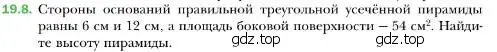 19.8. Стороны оснований правильной треугольной усечённой пирамиды равны 6 см и 12 см, а площадь боковой поверхности — 54 см$^2$. Найдите высоту пирамиды.

gdz.top gdz.top